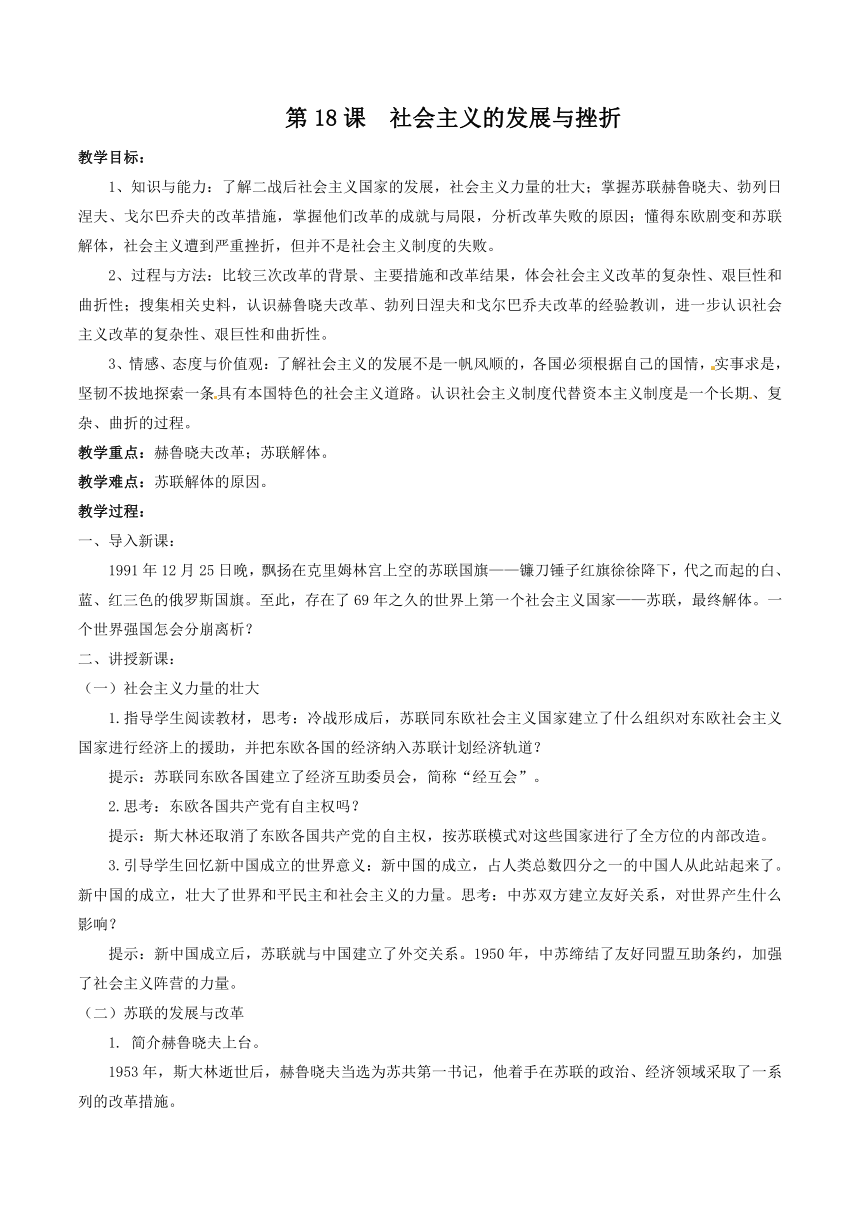 第 18 课　社会主义的发展与挫折

教学目标：

1、知识与能力：了解二战后社会主义国家的发展，社会主义力量的壮大；掌握苏联赫鲁晓夫、勃列日涅夫、戈尔巴乔夫的改革措施，掌握他们改革的成就与局限，分析改革失败的原因；懂得东欧剧变和苏联解体，社会主义遭到严重挫折，但并不是社会主义制度的失败。

2、过程与方法：比较三次改革的背景、主要措施和改革结果，体会社会主义改革的复杂性、艰巨性和曲折性；搜集相关史料，认识赫鲁晓夫改革、勃列日涅夫和戈尔巴乔夫改革的经验教训，进一步认识社会主义改革的复杂性、艰巨性和曲折性。

3、情感、态度与价值观：了解社会主义的发展不是一帆风顺的，各国必须根据自己的国情，实事求是，坚韧不拔地探索一条具有本国特色的社会主义道路。认识社会主义制度代替资本主义制度是一个长期、复杂、曲折的过程。

教学重点：赫鲁晓夫改革；苏联解体。

教学难点：苏联解体的原因。

教学过程：

一、导入新课：

1991 年 12 月 25 日晚，飘扬在克里姆林宫上空的苏联国旗——镰刀锤子红旗徐徐降下，代之而起的白、蓝、红三色的俄罗斯国旗。至此，存在了 69 年之久的世界上第一个社会主义国家——苏联，最终解体。一个世界强国怎会分崩离析？

二、讲授新课：

（一）社会主义力量的壮大

1.指导学生阅读教材，思考：冷战形成后，苏联同东欧社会主义国家建立了什么组织对东欧社会主义国家进行经济上的援助，并把东欧各国的经济纳入苏联计划经济轨道？

提示：苏联同东欧各国建立了经济互助委员会，简称“经互会”。

2.思考：东欧各国共产党有自主权吗？

提示：斯大林还取消了东欧各国共产党的自主权，按苏联模式对这些国家进行了全方位的内部改造。

3.引导学生回忆新中国成立的世界意义：新中国的成立，占人类总数四分之一的中国人从此站起来了。新中国的成立，壮大了世界和平民主和社会主义的力量。思考：中苏双方建立友好关系，对世界产生什么影响？

提示：新中国成立后，苏联就与中国建立了外交关系。1950 年，中苏缔结了友好同盟互助条约，加强了社会主义阵营的力量。

（二）苏联的发展与改革

1. 简介赫鲁晓夫上台。

1953 年，斯大林逝世后，赫鲁晓夫当选为苏共第一书记，他着手在苏联的政治、经济领域采取了一系列的改革措施。